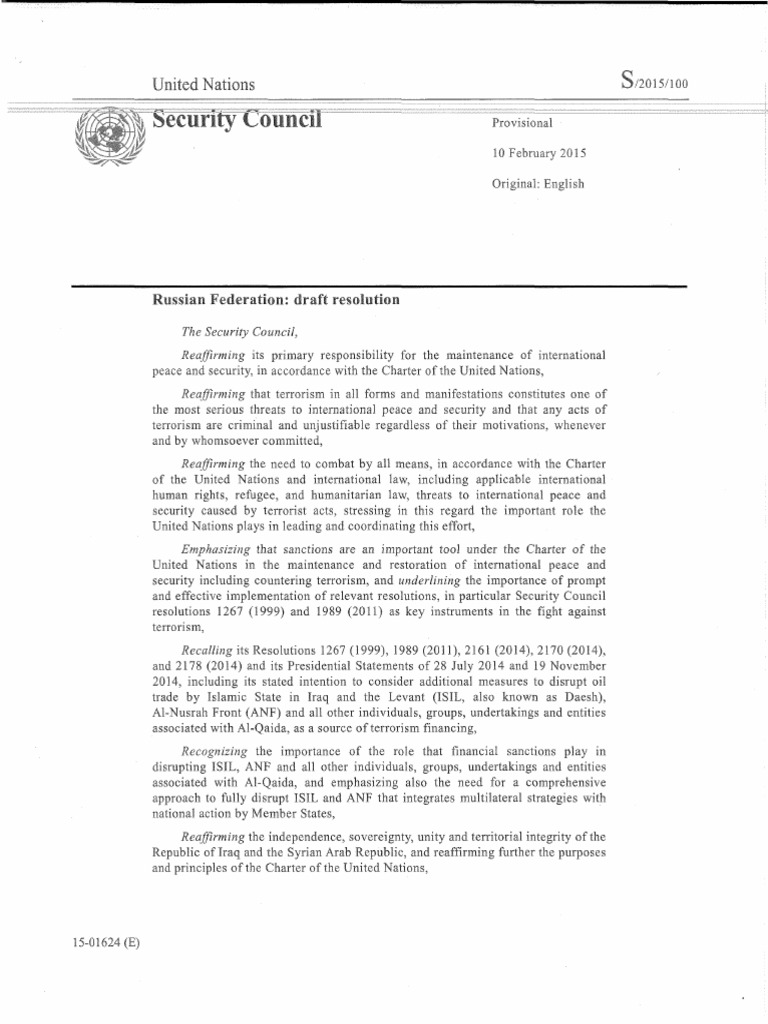 United Nations

S/2015/100

Security Council

Provisional

10 February 2015

Original: English

Russian Federation: draft resolution

The Security Council,

Reaffirming its primary responsibility for the maintenance of international peace and security, in accordance with the Charter of the United Nations,

Reaffirming that terrorism in all forms and manifestations constitutes one of the most serious threats to international peace and security and that any acts of terrorism are criminal and unjustifiable regardless of their motivations, whenever and by whomsoever committed,

Reaffirming the need to combat by all means, in accordance with the Charter of the United Nations and international law, including applicable international human rights, refugee, and humanitarian law, threats to international peace and security caused by terrorist acts, stressing in this regard the important role the United Nations plays in leading and coordinating this effort,

Emphasizing that sanctions are an important tool under the Charter of the United Nations in the maintenance and restoration of international peace and security including countering terrorism, and underlining the importance of prompt and effective implementation of relevant resolutions, in particular Security Council resolutions 1267 (1999) and 1989 (2011) as key instruments in the fight against terrorism,

Recalling its Resolutions 1267 (1999), 1989 (2011), 2161 (2014), 2170 (2014), and 2178 (2014) and its Presidential Statements of 28 July 2014 and 19 November 2014, including its stated intention to consider additional measures to disrupt oil trade by Islamic State in Iraq and the Levant (ISIL, also known as Daesh), Al-Nusrah Front (ANF) and all other individuals, groups, undertakings and entities associated with Al-Qaida, as a source of terrorism financing,

Recognizing the importance of the role that financial sanctions play in disrupting ISIL, ANF and all other individuals, groups, undertakings and entities associated with Al-Qaida, and emphasizing also the need for a comprehensive approach to fully disrupt ISIL and ANF that integrates multilateral strategies with national action by Member States,

Reaffirming the independence, sovereignty, unity and territorial integrity of the Republic of Iraq and the Syrian Arab Republic, and reaffirming further the purposes and principles of the Charter of the United Nations,

15-01624 (E)